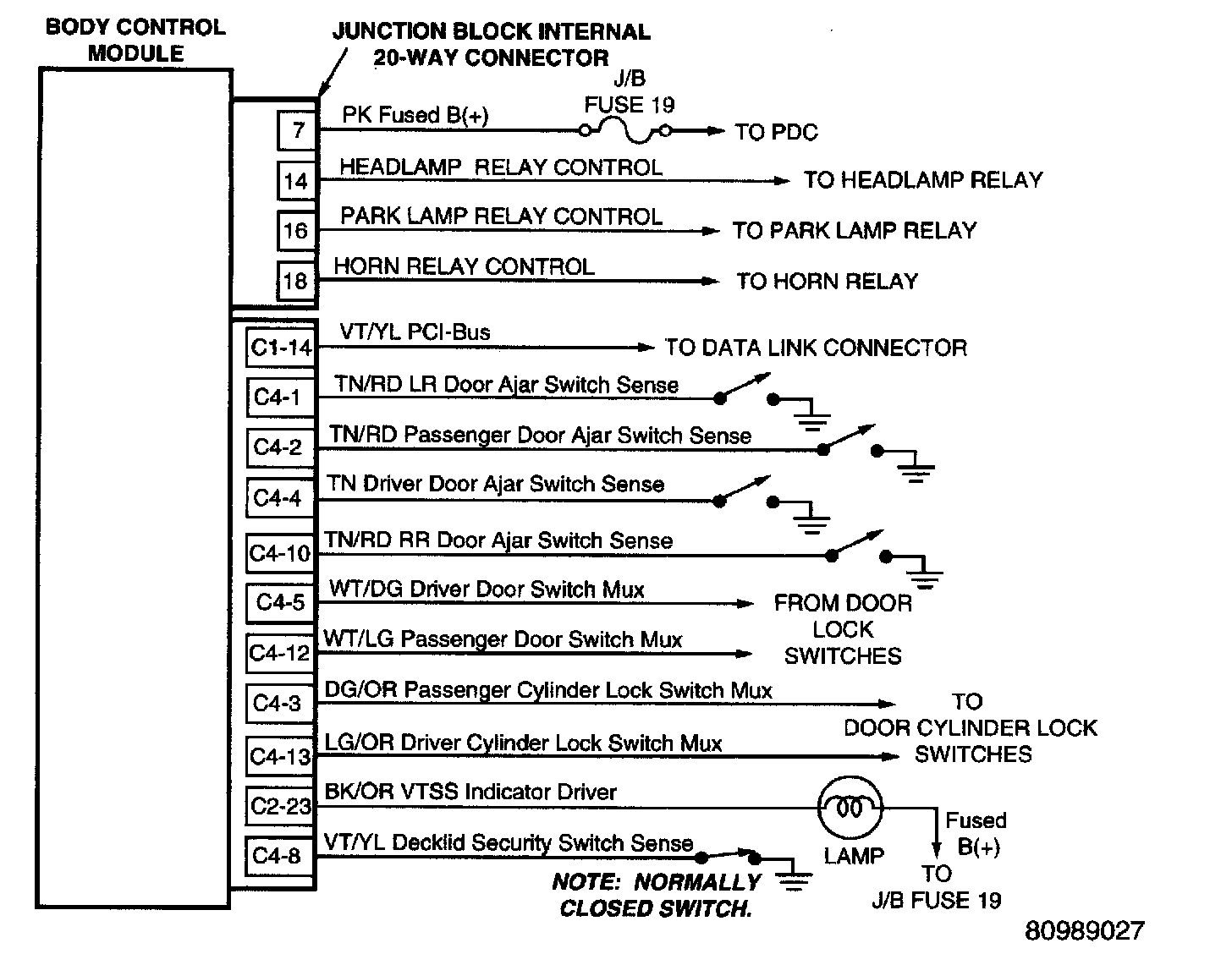 BODY CONTROL MODULE

JUNCTION BLOCK INTERNAL 20-WAY CONNECTOR

J/B FUSE 19

7 PK Fused B(+) TO PDC

14 HEADLAMP RELAY CONTROL TO HEADLAMP RELAY

16 PARK LAMP RELAY CONTROL TO PARK LAMP RELAY

18 HORN RELAY CONTROL TO HORN RELAY

C1-14 VT/YL PCI-Bus TO DATA LINK CONNECTOR

C4-1 TN/RD LR Door Ajar Switch Sense

C4-2 TN/RD Passenger Door Ajar Switch Sense

C4-4 TN Driver Door Ajar Switch Sense

C4-10 TN/RD RR Door Ajar Switch Sense

C4-5 WT/DG Driver Door Switch Mux

C4-12 WT/LG Passenger Door Switch Mux

FROM DOOR LOCK SWITCHES

C4-3 DG/OR Passenger Cylinder Lock Switch Mux

C4-13 LG/OR Driver Cylinder Lock Switch Mux

TO DOOR CYLINDER LOCK SWITCHES

C2-23 BK/OR VTSS Indicator Driver

LAMP

Fused B(+) TO J/B FUSE 19

C4-8 VT/YL Decklid Security Switch Sense

NOTE: NORMALLY CLOSED SWITCH.

80989027